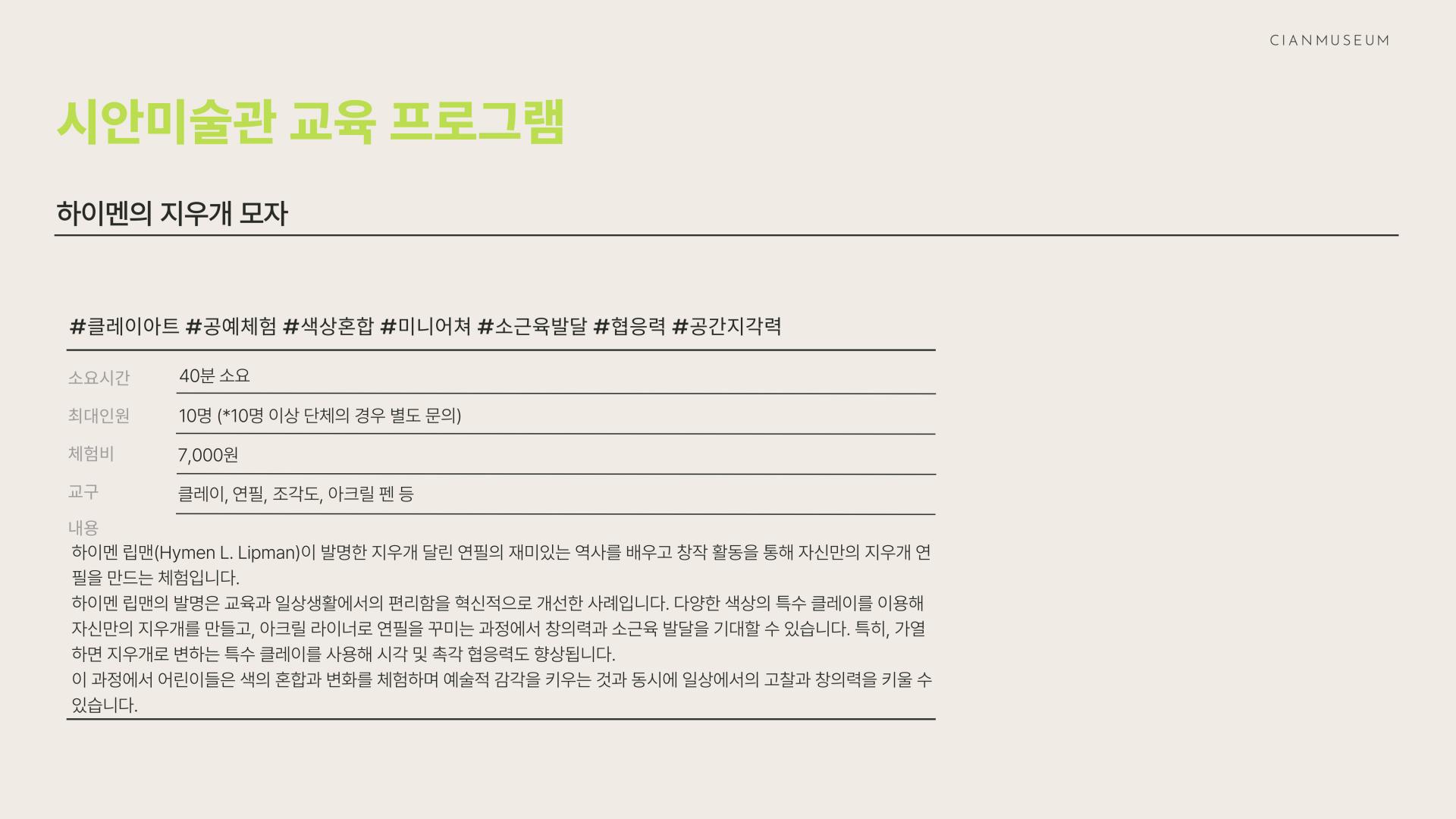 CIANMUSEUM

시안미술관 교육 프로그램

하이멘의 지우개 모자

#클레이아트 #공예체험 #색상혼합 #미니어쳐 #소근육발달 #협응력 #공간지각력

소요시간
40분 소요

최대인원
10명 (*10명 이상 단체의 경우 별도 문의)

체험비
7,000원

교구
클레이, 연필, 조각도, 아크릴 펜 등

내용
하이멘 립맨(Hymen L. Lipman)이 발명한 지우개 달린 연필의 재미있는 역사를 배우고 창작 활동을 통해 자신만의 지우개 연필을 만드는 체험입니다.
하이멘 립맨의 발명은 교육과 일상생활에서의 편리함을 혁신적으로 개선한 사례입니다. 다양한 색상의 특수 클레이를 이용해 자신만의 지우개를 만들고, 아크릴 라이너로 연필을 꾸미는 과정에서 창의력과 소근육 발달을 기대할 수 있습니다. 특히, 가열하면 지우개로 변하는 특수 클레이를 사용해 시각 및 촉각 협응력도 향상됩니다.
이 과정에서 어린이들은 색의 혼합과 변화를 체험하며 예술적 감각을 키우는 것과 동시에 일상에서의 고찰과 창의력을 키울 수 있습니다.